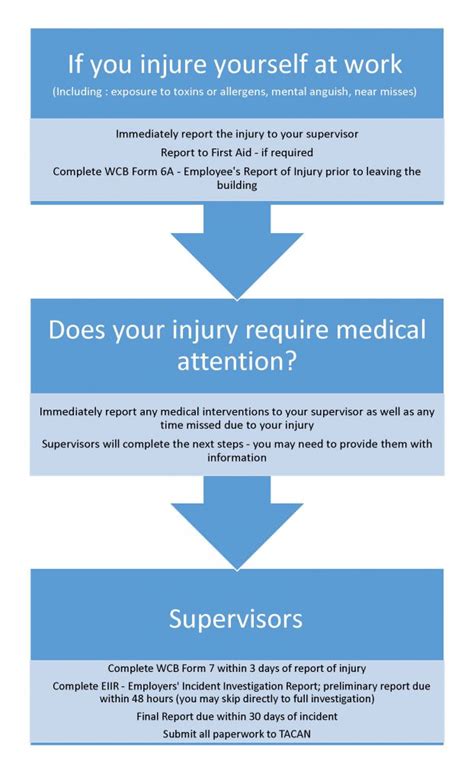 If you injure yourself at work
(Including : exposure to toxins or allergens, mental anguish, near misses)

Immediately report the injury to your supervisor

Report to First Aid - if required

Complete WCB Form 6A - Employee's Report of Injury prior to leaving the building

Does your injury require medical attention?

Immediately report any medical interventions to your supervisor as well as any time missed due to your injury

Supervisors will complete the next steps - you may need to provide them with information

Supervisors

Complete WCB Form 7 within 3 days of report of injury

Complete EIIR - Employers' Incident Investigation Report; preliminary report due within 48 hours (you may skip directly to full investigation)

Final Report due within 30 days of incident

Submit all paperwork to TACAN